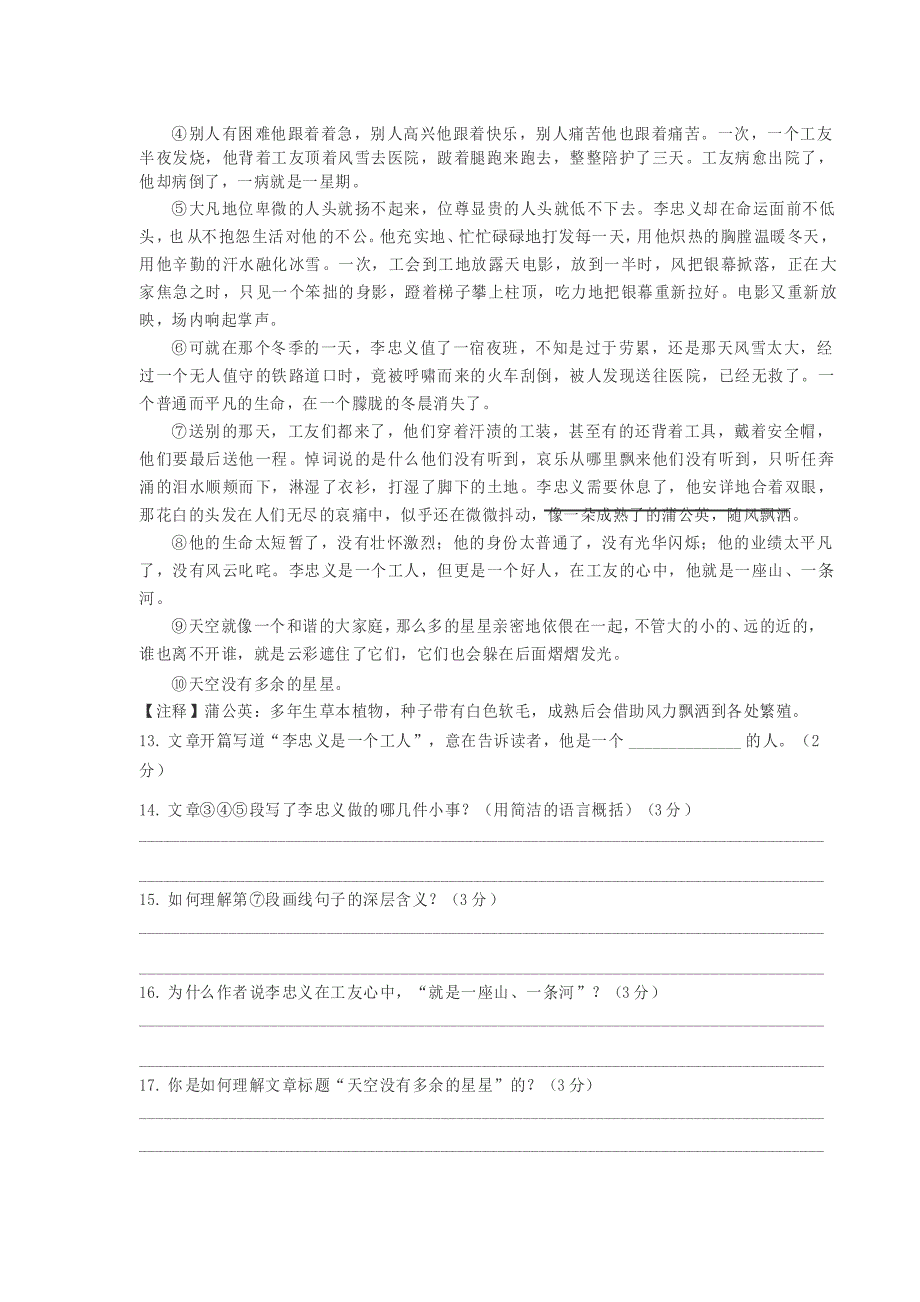 ④别人有困难他跟着着急，别人高兴他跟着快乐，别人痛苦他也跟着痛苦。一次，一个工友半夜发烧，他背着工友顶着风雪去医院，跛着腿跑来跑去，整整陪护了三天。工友病愈出院了，他却病倒了，一病就是一星期。

⑤大凡地位卑微的人头就扬不起来，位尊显贵的人头就低不下去。李忠义却在命运面前不低头，也从不抱怨生活对他的不公。他充实地、忙忙碌碌地打发每一天，用他炽热的胸膛温暖冬天，用他辛勤的汗水融化冰雪。一次，工会到工地放露天电影，放到一半时，风把银幕掀落，正在大家焦急之时，只见一个笨拙的身影，蹬着梯子攀上柱顶，吃力地把银幕重新拉好。电影又重新放映，场内响起掌声。

⑥可就在那个冬季的一天，李忠义值了一宿夜班，不知是过于劳累，还是那天风雪太大，经过一个无人值守的铁路道口时，竟被呼啸而来的火车刮倒，被人发现送往医院，已经无救了。一个普通而平凡的生命，在一个朦胧的冬晨消失了。

⑦送别的那天，工友们都来了，他们穿着汗渍的工装，甚至有的还背着工具，戴着安全帽，他们要最后送他一程。悼词说的是什么他们没有听到，哀乐从哪里飘来他们没有听到，只听任奔涌的泪水顺颊而下，淋湿了衣衫，打湿了脚下的土地。李忠义需要休息了，他安详地合着双眼，那花白的头发在人们无尽的哀痛中，似乎还在微微抖动，像一朵成熟了的蒲公英，随风飘洒。

⑧他的生命太短暂了，没有壮怀激烈；他的身份太普通了，没有光华闪烁；他的业绩太平凡了，没有风云叱咤。李忠义是一个工人，但更是一个好人，在工友的心中，他就是一座山、一条河。

⑨天空就像一个和谐的大家庭，那么多的星星亲密地依偎在一起，不管大的小的、远的近的，谁也离不开谁，就是云彩遮住了它们，它们也会躲在后面熠熠发光。

⑩天空没有多余的星星。

【注释】蒲公英：多年生草本植物，种子带有白色软毛，成熟后会借助风力飘洒到各处繁殖。

13. 文章开篇写道“李忠义是一个工人”，意在告诉读者，他是一个 ______________ 的人。（2分）

14. 文章③④⑤段写了李忠义做的哪几件小事？（用简洁的语言概括）（3分）

15. 如何理解第⑦段画线句子的深层含义？（3分）

16. 为什么作者说李忠义在工友心中，“就是一座山、一条河”？（3分）

17. 你是如何理解文章标题“天空没有多余的星星”的？（3分）